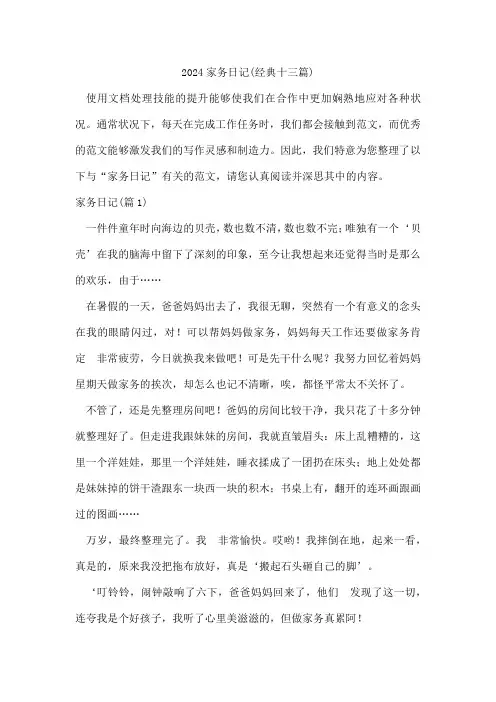 2024家务日记(经典十三篇)

使用文档处理技能的提升能够使我们在合作中更加娴熟地应对各种状况。通常状况下，每天在完成工作任务时，我们都会接触到范文，而优秀的范文能够激发我们的写作灵感和制造力。因此，我们特意为您整理了以下与“家务日记”有关的范文，请您认真阅读并深思其中的内容。

家务日记(篇1)

一件件童年时向海边的贝壳，数也数不清，数也数不完；唯独有一个‘贝壳’在我的脑海中留下了深刻的印象，至今让我想起来还觉得当时是那么的欢乐，由于……

在暑假的一天，爸爸妈妈出去了，我很无聊，突然有一个有意义的念头在我的眼睛闪过，对！可以帮妈妈做家务，妈妈每天工作还要做家务肯定 非常疲劳，今日就换我来做吧！可是先干什么呢？我努力回忆着妈妈星期天做家务的挨次，却怎么也记不清晰，唉，都怪平常太不关怀了。

不管了，还是先整理房间吧！爸妈的房间比较干净，我只花了十多分钟就整理好了。但走进我跟妹妹的房间，我就直皱眉头：床上乱糟糟的，这里一个洋娃娃，那里一个洋娃娃，睡衣揉成了一团扔在床头；地上处处都是妹妹掉的饼干渣跟东一块西一块的积木；书桌上有，翻开的连环画跟画过的图画……

万岁，最终整理完了。我 非常愉快。哎哟！我摔倒在地，起来一看，真是的，原来我没把拖布放好，真是‘搬起石头砸自己的脚’。

‘叮铃铃，闹钟敲响了六下，爸爸妈妈回来了，他们 发现了这一切，连夸我是个好孩子，我听了心里美滋滋的，但做家务真累阿！